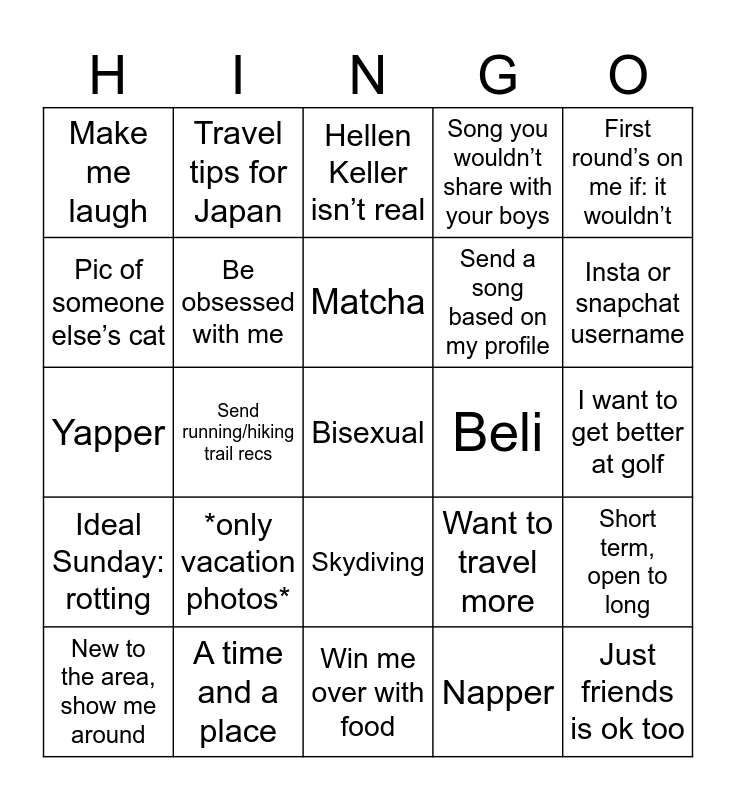 | H | I | N | G | O |
|---|---|---|---|---|
| Make me laugh | Travel tips for Japan | Hellen Keller isn't real | Song you wouldn't share with your boys | First round's on me if: it wouldn't |
| Pic of someone else's cat | Be obsessed with me | Matcha | Send a song based on my profile | Insta or snapchat username |
| Yapper | Send running/hiking trail recs | Bisexual | Beli | I want to get better at golf |
| Ideal Sunday: rotting | *only vacation photos* | Skydiving | Want to travel more | Short term, open to long |
| New to the area, show me around | A time and a place | Win me over with food | Napper | Just friends is ok too |